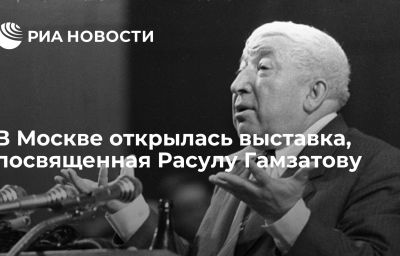 РИА НОВОСТИ

В Москве открылась выставка, посвященная Расулу Гамзатову